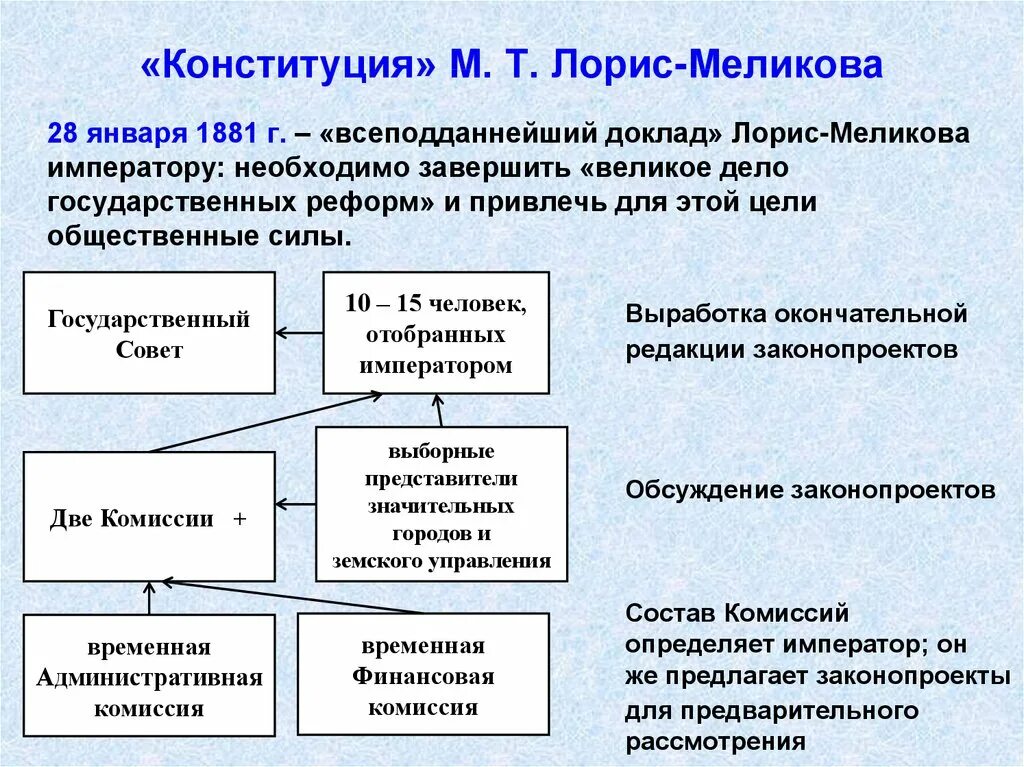 «Конституция» М. Т. Лорис-Меликова

28 января 1881 г. – «всеподданнейший доклад» Лорис-Меликова императору: необходимо завершить «великое дело государственных реформ» и привлечь для этой цели общественные силы.

Государственный Совет

10 – 15 человек, отобранных императором

Выработка окончательной редакции законопроектов

Две Комиссии +

выборные представители значительных городов и земского управления

Обсуждение законопроектов

временная Административная комиссия

временная Финансовая комиссия

Состав Комиссий определяет император; он же предлагает законопроекты для предварительного рассмотрения